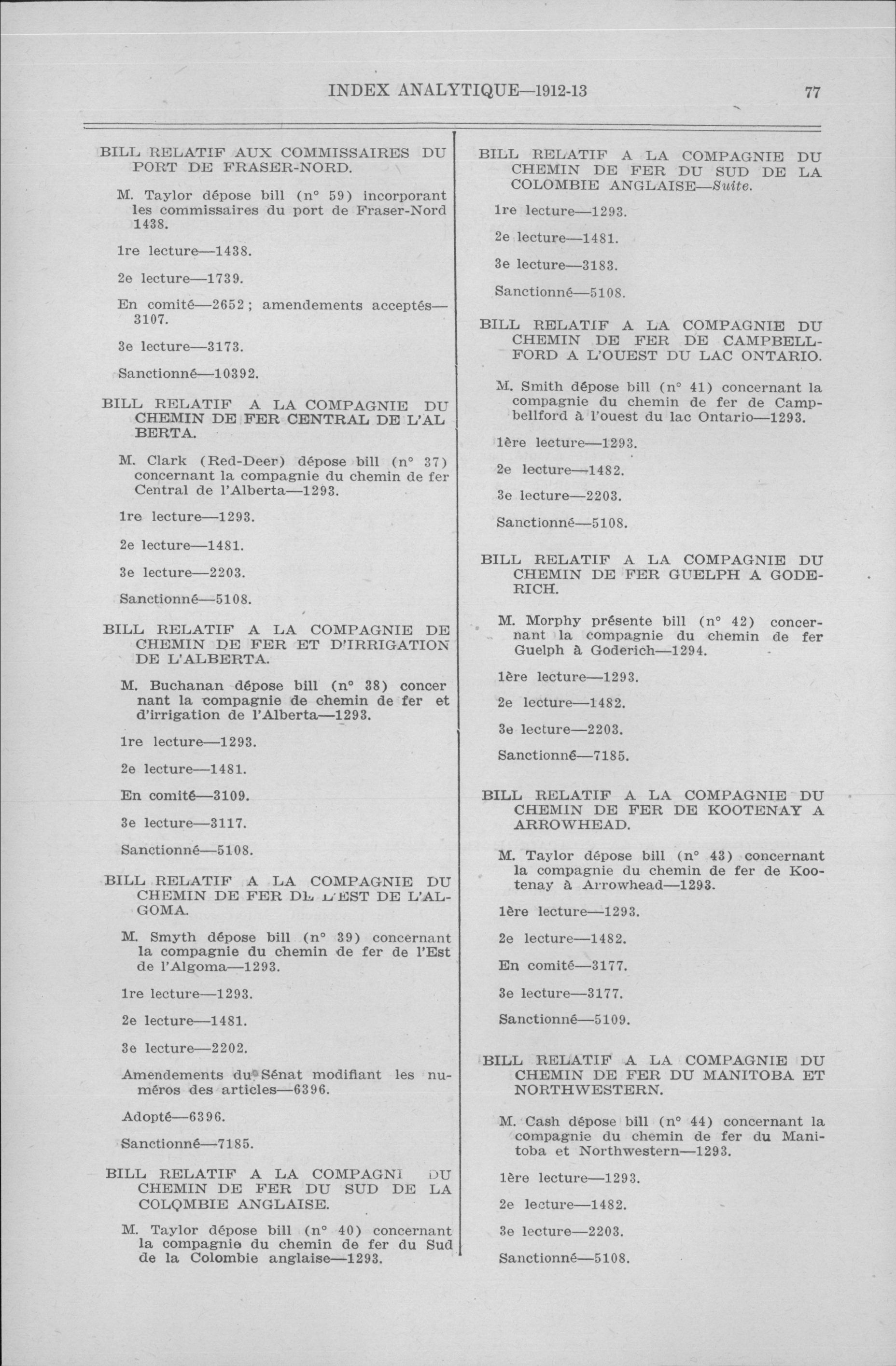 INDEX ANALYTIQUE—1912-13

77

BILL RELATIF AUX COMMISSAIRES DU PORT DE FRASER-NORD.

M. Taylor dépose bill (n° 59) incorporant les commissaires du port de Fraser-Nord 1438.

1re lecture—1438.

2e lecture—1739.

En comité—2652; amendements acceptés—3107.

3e lecture—3173.

Sanctionné—10392.

BILL RELATIF A LA COMPAGNIE DU CHEMIN DE FER CENTRAL DE L'AL BERTA.

M. Clark (Red-Deer) dépose bill (n° 37) concernant la compagnie du chemin de fer Central de l'Alberta—1293.

1re lecture—1293.

2e lecture—1481.

3e lecture—2203.

Sanctionné—5108.

BILL RELATIF A LA COMPAGNIE DE CHEMIN DE FER ET D'IRRIGATION DE L'ALBERTA.

M. Buchanan dépose bill (n° 38) concer nant la compagnie de chemin de fer et d'irrigation de l'Alberta—1293.

1re lecture—1293.

2e lecture—1481.

En comité—3109.

3e lecture—3117.

Sanctionné—5108.

BILL RELATIF A LA COMPAGNIE DU CHEMIN DE FER DE L'EST DE L'ALGOMA.

M. Smyth dépose bill (n° 39) concernant la compagnie du chemin de fer de l'Est de l'Algoma—1293.

1re lecture—1293.

2e lecture—1481.

3e lecture—2202.

Amendements du Sénat modifiant les numéros des articles—6396.

Adopté—6396.

Sanctionné—7185.

BILL RELATIF A LA COMPAGNI DU CHEMIN DE FER DU SUD DE LA COLOMBIE ANGLAISE.

M. Taylor dépose bill (n° 40) concernant la compagnie du chemin de fer du Sud de la Colombie anglaise—1293.

BILL RELATIF A LA COMPAGNIE DU CHEMIN DE FER DU SUD DE LA COLOMBIE ANGLAISE—Suite.

1re lecture—1293.

2e lecture—1481.

3e lecture—3183.

Sanctionné—5108.

BILL RELATIF A LA COMPAGNIE DU CHEMIN DE FER DE CAMPBELLFORD A L'OUEST DU LAC ONTARIO.

M. Smith dépose bill (n° 41) concernant la compagnie du chemin de fer de Campbellford à l'ouest du lac Ontario—1293.

1ère lecture—1293.

2e lecture—1482.

3e lecture—2203.

Sanctionné—5108.

BILL RELATIF A LA COMPAGNIE DU CHEMIN DE FER GUELPH A GODERICH.

M. Morphy présente bill (n° 42) concernant la compagnie du chemin de fer Guelph à Goderich—1294.

1ère lecture—1293.

2e lecture—1482.

3e lecture—2203.

Sanctionné—7185.

BILL RELATIF A LA COMPAGNIE DU CHEMIN DE FER DE KOOTENAY A ARROWHEAD.

M. Taylor dépose bill (n° 43) concernant la compagnie du chemin de fer de Kootenay à Arrowhead—1293.

1ère lecture—1293.

2e lecture—1482.

En comité—3177.

3e lecture—3177.

Sanctionné—5109.

BILL RELATIF A LA COMPAGNIE DU CHEMIN DE FER DU MANITOBA ET NORTHWESTERN.

M. Cash dépose bill (n° 44) concernant la compagnie du chemin de fer du Manitoba et Northwestern—1293.

1ère lecture—1293.

2e lecture—1482.

3e lecture—2203.

Sanctionné—5108.